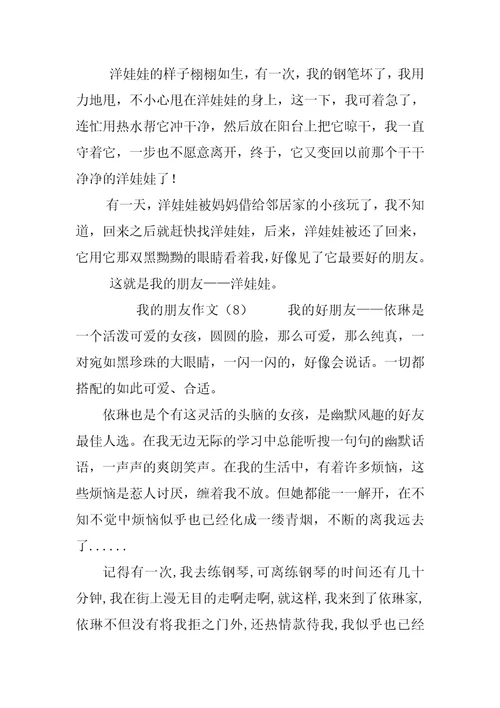 洋娃娃的样子栩栩如生，有一次，我的钢笔坏了，我用力地甩，不小心甩在洋娃娃的身上，这一下，我可着急了，连忙用热水帮它冲干净，然后放在阳台上把它晾干，我一直守着它，一步也不愿意离开，终于，它又变回以前那个干干净净的洋娃娃了！

有一天，洋娃娃被妈妈借给邻居家的小孩玩了，我不知道，回来之后就赶快找洋娃娃，后来，洋娃娃被还了回来，它用它那双黑黝黝的眼睛看着我，好像见了它最要好的朋友。

这就是我的朋友——洋娃娃。

我的朋友作文（8） 我的好朋友——依琳是一个活泼可爱的女孩，圆圆的脸，那么可爱，那么纯真，一对宛如黑珍珠的大眼睛，一闪一闪的，好像会说话。一切都搭配的如此可爱、合适。

依琳也是个有这灵活的头脑的女孩，是幽默风趣的好友最佳人选。在我无边无际的学习中总能听搜一句句的幽默话语，一声声的爽朗笑声。在我的生活中，有着许多烦恼，这些烦恼是惹人讨厌，缠着我不放。但她都能一一解开，在不知不觉中烦恼似乎也已经化成一缕青烟，不断的离我远去了......

记得有一次，我去练钢琴，可离练钢琴的时间还有几十分钟，我在街上漫无目的走啊走啊，就这样，我来到了依琳家，依琳不但没有将我拒之门外，还热情款待我，我似乎也已经